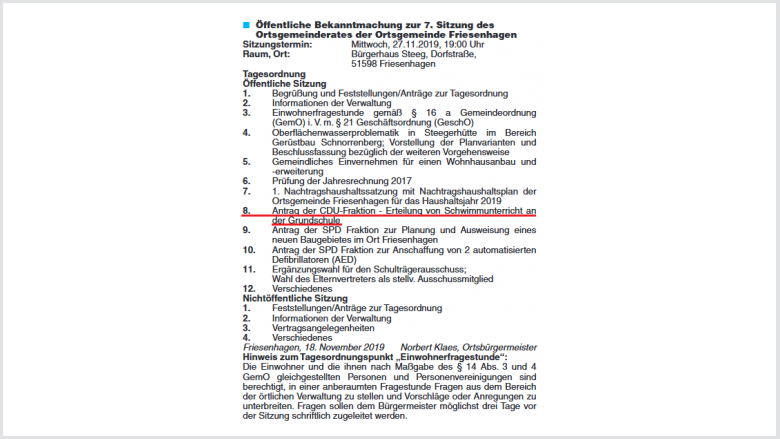 Öffentliche Bekanntmachung zur 7. Sitzung des Ortsgemeinderates der Ortsgemeinde Friesenhagen

Sitzungstermin: Mittwoch, 27.11.2019, 19:00 Uhr
Raum, Ort: Bürgerhaus Steeg, Dorfstraße, 51598 Friesenhagen

Tagesordnung
Öffentliche Sitzung
1. Begrüßung und Feststellungen/Anträge zur Tagesordnung
2. Informationen der Verwaltung
3. Einwohnerfragestunde gemäß § 16 a Gemeindeordnung (GemO) i. V. m. § 21 Geschäftsordnung (GeschO)
4. Oberflächenwasserproblematik in Steegerhütte im Bereich Gerüstbau Schnorrenberg; Vorstellung der Planvarianten und Beschlussfassung bezüglich der weiteren Vorgehensweise
5. Gemeindliches Einvernehmen für einen Wohnhausanbau und -erweiterung
6. Prüfung der Jahresrechnung 2017
7. 1. Nachtragshaushaltssatzung mit Nachtragshaushaltsplan der Ortsgemeinde Friesenhagen für das Haushaltsjahr 2019
8. Antrag der CDU-Fraktion - Erteilung von Schwimmunterricht an der Grundschule
9. Antrag der SPD Fraktion zur Planung und Ausweisung eines neuen Baugebietes im Ort Friesenhagen
10. Antrag der SPD Fraktion zur Anschaffung von 2 automatisierten Defibrillatoren (AED)
11. Ergänzungswahl für den Schulträgerausschuss; Wahl des Elternvertreters als stellv. Ausschussmitglied
12. Verschiedenes
Nichtöffentliche Sitzung
1. Feststellungen/Anträge zur Tagesordnung
2. Informationen der Verwaltung
3. Vertragsangelegenheiten
4. Verschiedenes
Friesenhagen, 18. November 2019 Norbert Klaes, Ortsbürgermeister
Hinweis zum Tagesordnungspunkt „Einwohnerfragestunde“:
Die Einwohner und die ihnen nach Maßgabe des § 14 Abs. 3 und 4 GemO gleichgestellten Personen und Personenvereinigungen sind berechtigt, in einer anberaumten Fragestunde Fragen aus dem Bereich der örtlichen Verwaltung zu stellen und Vorschläge oder Anregungen zu unterbreiten. Fragen sollen dem Bürgermeister möglichst drei Tage vor der Sitzung schriftlich zugeleitet werden.